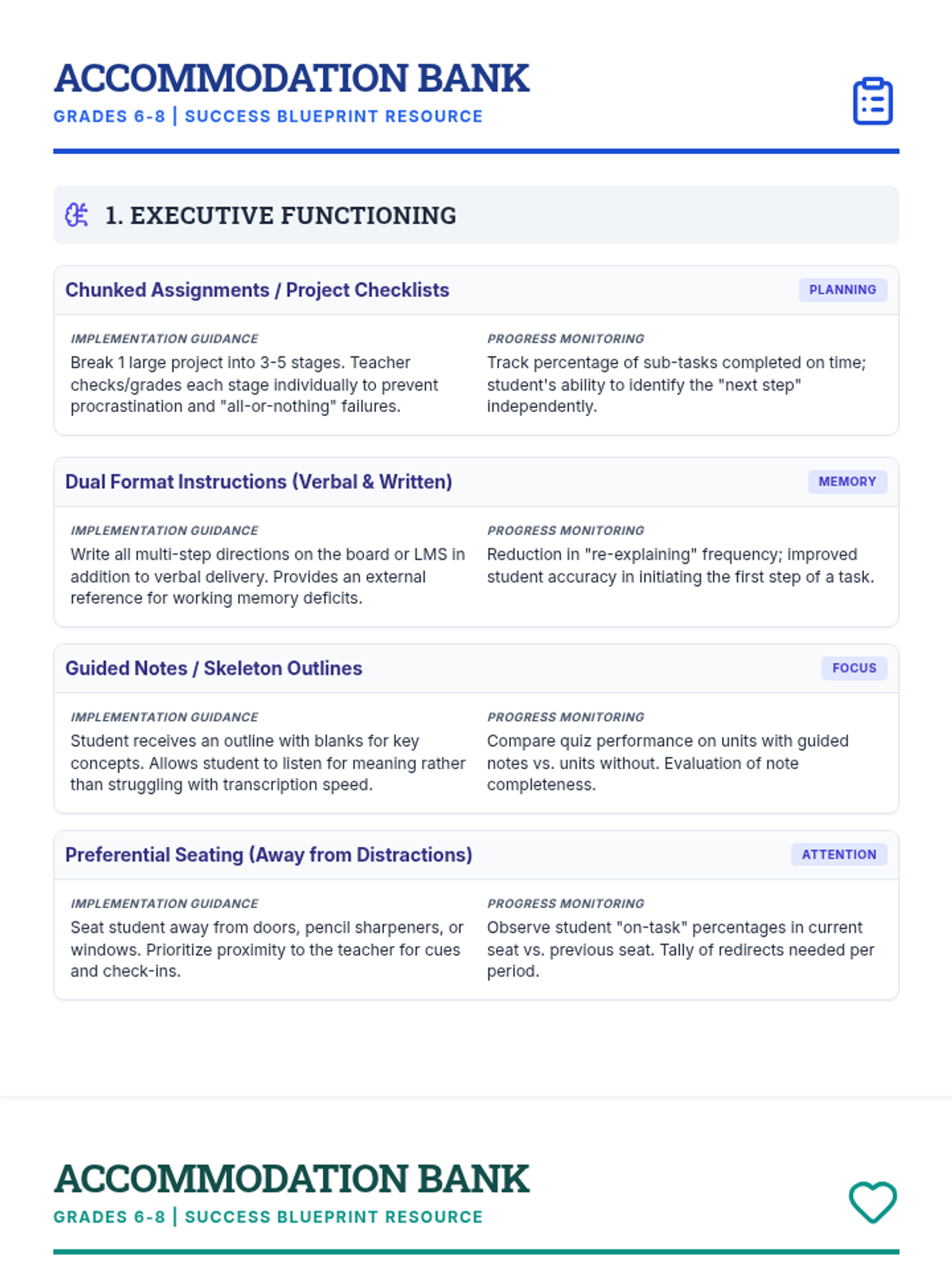 ACCOMMODATION BANK
GRADES 6-8 | SUCCESS BLUEPRINT RESOURCE

1. EXECUTIVE FUNCTIONING

Chunked Assignments / Project Checklists
PLANNING

IMPLEMENTATION GUIDANCE
Break 1 large project into 3-5 stages. Teacher checks/grades each stage individually to prevent procrastination and "all-or-nothing" failures.

PROGRESS MONITORING
Track percentage of sub-tasks completed on time; student's ability to identify the "next step" independently.

Dual Format Instructions (Verbal & Written)
MEMORY

IMPLEMENTATION GUIDANCE
Write all multi-step directions on the board or LMS in addition to verbal delivery. Provides an external reference for working memory deficits.

PROGRESS MONITORING
Reduction in "re-explaining" frequency; improved student accuracy in initiating the first step of a task.

Guided Notes / Skeleton Outlines
FOCUS

IMPLEMENTATION GUIDANCE
Student receives an outline with blanks for key concepts. Allows student to listen for meaning rather than struggling with transcription speed.

PROGRESS MONITORING
Compare quiz performance on units with guided notes vs. units without. Evaluation of note completeness.

Preferential Seating (Away from Distractions)
ATTENTION

IMPLEMENTATION GUIDANCE
Seat student away from doors, pencil sharpeners, or windows. Prioritize proximity to the teacher for cues and check-ins.

PROGRESS MONITORING
Observe student "on-task" percentages in current seat vs. previous seat. Tally of redirects needed per period.

ACCOMMODATION BANK
GRADES 6-8 | SUCCESS BLUEPRINT RESOURCE